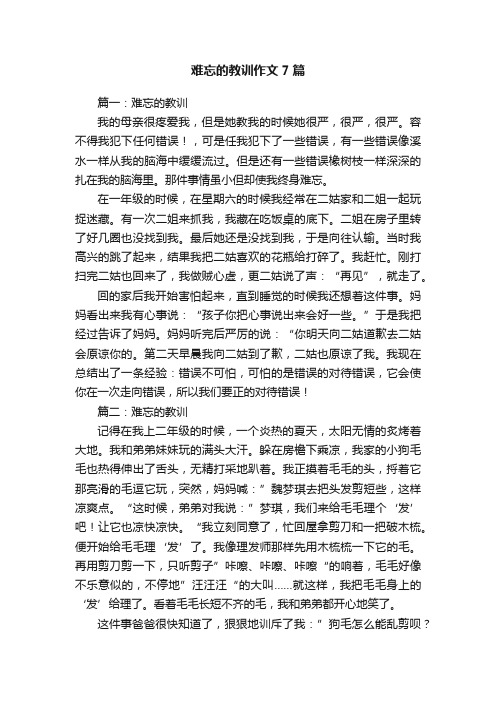 难忘的教训作文 7 篇

篇一：难忘的教训

我的母亲很疼爱我，但是她教我的时候她很严，很严，很严。容不得我犯下任何错误！，可是任我犯下了一些错误，有一些错误像溪水一样从我的脑海中缓缓流过。但是还有一些错误橡树枝一样深深的扎在我的脑海里。那件事情虽小但却使我终身难忘。

在一年级的时候，在星期六的时候我经常在二姑家和二姐一起玩捉迷藏。有一次二姐来抓我，我藏在吃饭桌的底下。二姐在房子里转了好几圈也没找到我。最后她还是没找到我，于是向往认输。当时我高兴的跳了起来，结果我把二姑喜欢的花瓶给打碎了。我赶忙。刚打扫完二姑也回来了，我做贼心虚，更二姑说了声：“再见”，就走了。

回的家后我开始害怕起来，直到睡觉的时候我还想着这件事。妈妈看出来我有心事说：“孩子你把心事说出来会好一些。”于是我把经过告诉了妈妈。妈妈听完后严厉的说：“你明天向二姑道歉去二姑会原谅你的。第二天早晨我向二姑到了歉，二姑也原谅了我。我现在总结出了一条经验：错误不可怕，可怕的是错误的对待错误，它会使你在一次走向错误，所以我们要正的对待错误！

篇二：难忘的教训

记得在我上二年级的时候，一个炎热的夏天，太阳无情的炙烤着大地。我和弟弟妹妹玩的满头大汗。躲在房檐下乘凉，我家的小狗毛毛也热得伸出了舌头，无精打采地趴着。我正摸着毛毛的头，捋着它那亮滑的毛逗它玩，突然，妈妈喊：”魏梦琪去把头发剪短些，这样凉爽点。“这时候，弟弟对我说：”梦琪，我们来给毛毛理个‘发’吧！让它也凉快凉快。“我立刻同意了，忙回屋拿剪刀和一把破木梳。便开始给毛毛理‘发’了。我像理发师那样先用木梳梳一下它的毛。再用剪刀剪一下，只听剪子”咔嚓、咔嚓、咔嚓“的响着，毛毛好像不乐意似的，不停地”汪汪汪“的大叫……就这样，我把毛毛身上的‘发’给理了。看着毛毛长短不齐的毛，我和弟弟都开心地笑了。

这件事爸爸很快知道了，狠狠地训斥了我：”狗毛怎么能乱剪呗？